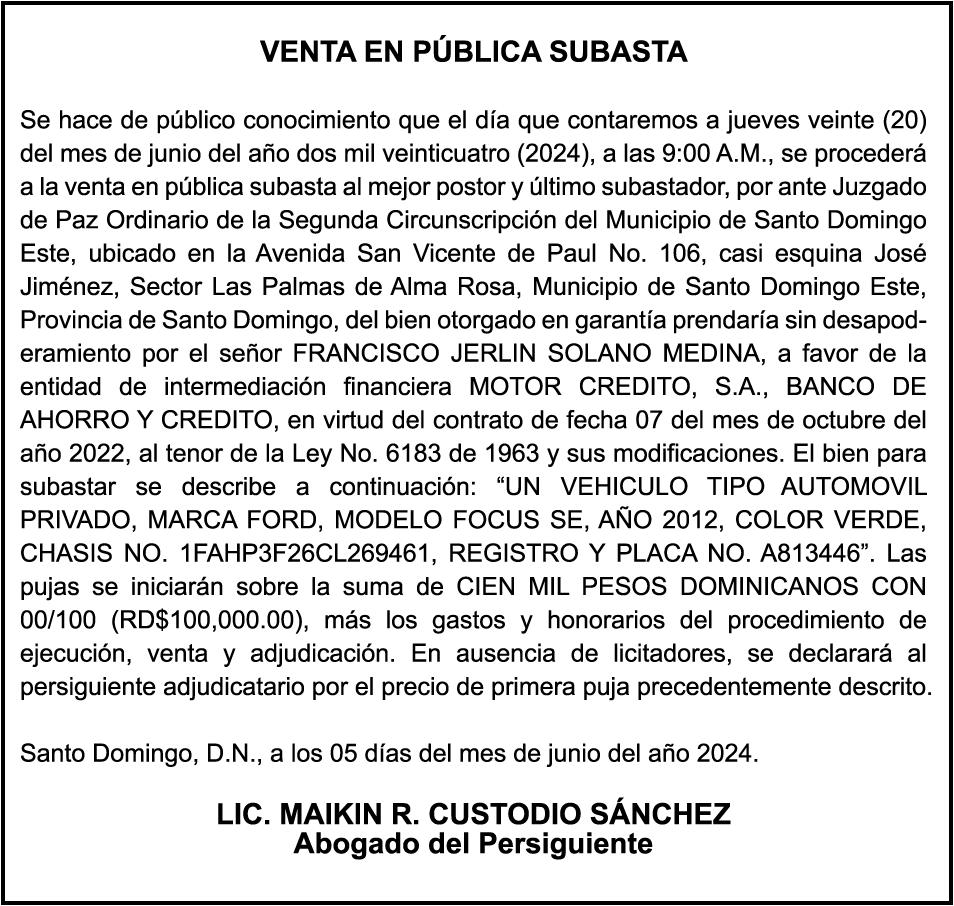 VENTA EN PÚBLICA SUBASTA

Se hace de público conocimiento que el día que contaremos a jueves veinte (20) del mes de junio del año dos mil veinticuatro (2024), a las 9:00 A.M., se procederá a la venta en pública subasta al mejor postor y último subastador, por ante Juzgado de Paz Ordinario de la Segunda Circunscripción del Municipio de Santo Domingo Este, ubicado en la Avenida San Vicente de Paul No. 106, casi esquina José Jiménez, Sector Las Palmas de Alma Rosa, Municipio de Santo Domingo Este, Provincia de Santo Domingo, del bien otorgado en garantía prendaría sin desapoderamiento por el señor FRANCISCO JERLIN SOLANO MEDINA, a favor de la entidad de intermediación financiera MOTOR CREDITO, S.A., BANCO DE AHORRO Y CREDITO, en virtud del contrato de fecha 07 del mes de octubre del año 2022, al tenor de la Ley No. 6183 de 1963 y sus modificaciones. El bien para subastar se describe a continuación: “UN VEHICULO TIPO AUTOMOVIL PRIVADO, MARCA FORD, MODELO FOCUS SE, AÑO 2012, COLOR VERDE, CHASIS NO. 1FAHP3F26CL269461, REGISTRO Y PLACA NO. A813446”. Las pujas se iniciarán sobre la suma de CIEN MIL PESOS DOMINICANOS CON 00/100 (RD$100,000.00), más los gastos y honorarios del procedimiento de ejecución, venta y adjudicación. En ausencia de licitadores, se declarará al persiguiente adjudicatario por el precio de primera puja precedentemente descrito.

Santo Domingo, D.N., a los 05 días del mes de junio del año 2024.

LIC. MAIKIN R. CUSTODIO SÁNCHEZ
Abogado del Persiguiente